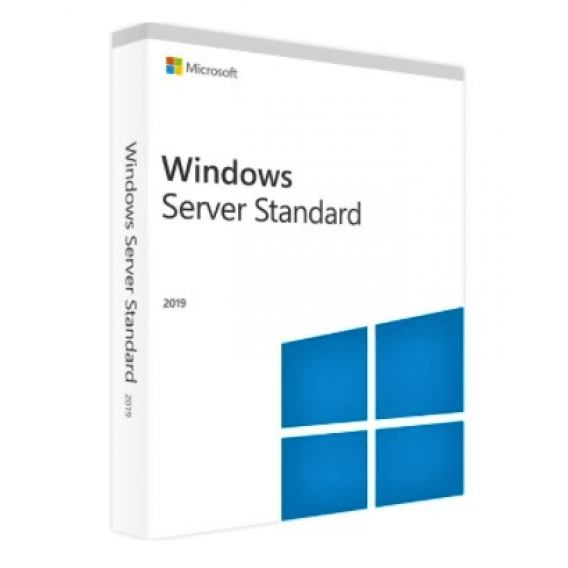 Microsoft

Windows
Server Standard

2019

Windows Server Standard 2019